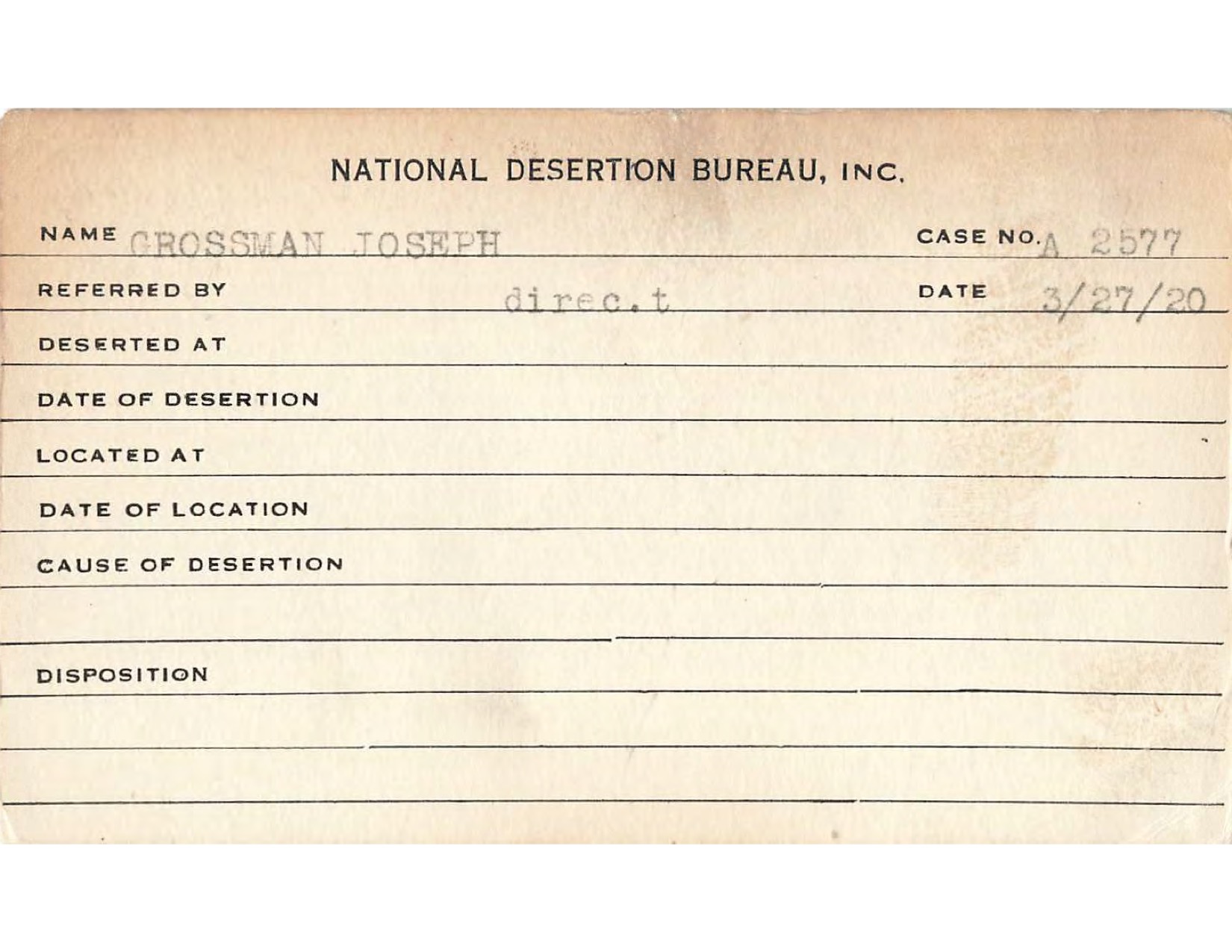 NATIONAL DESERTION BUREAU, INC.

NAME GROSSMAN JOSEPH CASE NO. A 2577

REFERRED BY direc.t DATE 3/27/20

DESERTED AT

DATE OF DESERTION

LOCATED AT

DATE OF LOCATION

CAUSE OF DESERTION

DISPOSITION